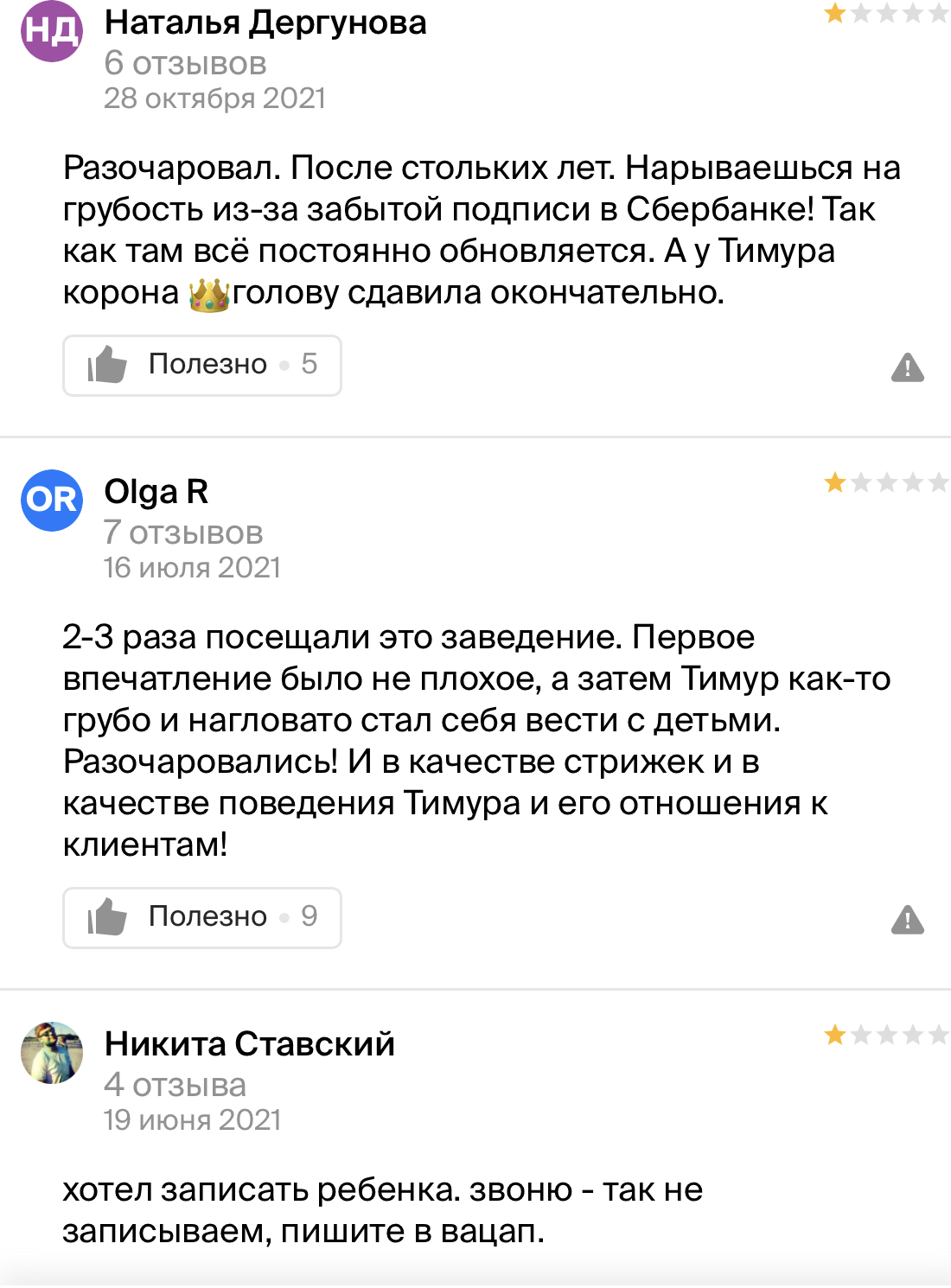 НД
Наталья Дергунова
6 отзывов
28 октября 2021

Разочаровал. После стольких лет. Нарываешься на грубость из-за забытой подписи в Сбербанке! Так как там всё постоянно обновляется. А у Тимура корона 👑голову сдавила окончательно.

Полезно • 5

OR
Olga R
7 отзывов
16 июля 2021

2-3 раза посещали это заведение. Первое впечатление было не плохое, а затем Тимур как-то грубо и нагловато стал себя вести с детьми. Разочаровались! И в качестве стрижек и в качестве поведения Тимура и его отношения к клиентам!

Полезно • 9

Никита Ставский
4 отзыва
19 июня 2021

хотел записать ребенка. звоню - так не записываем, пишите в вацап.